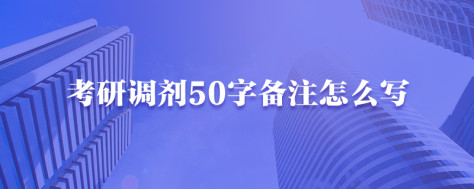 考研调剂50字备注怎么写